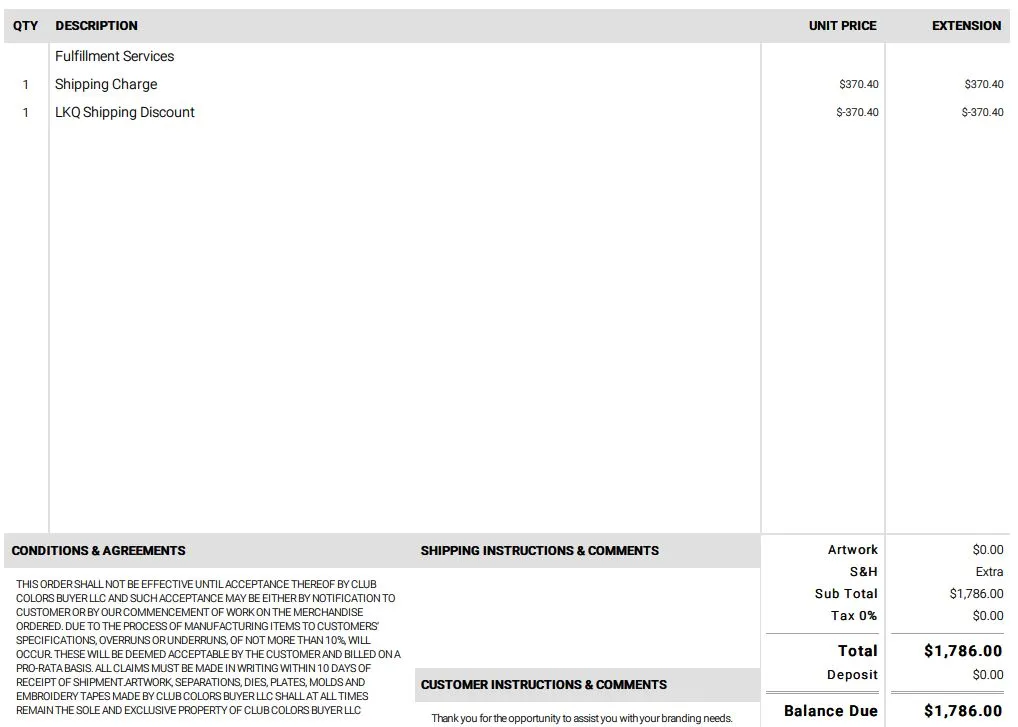 | QTY | DESCRIPTION | UNIT PRICE | EXTENSION |
|---|---|---|---|
| | Fulfillment Services | | |
| 1 | Shipping Charge | $370.40 | $370.40 |
| 1 | LKQ Shipping Discount | $-370.40 | $-370.40 |

CONDITIONS & AGREEMENTS

THIS ORDER SHALL NOT BE EFFECTIVE UNTIL ACCEPTANCE THEREOF BY CLUB COLORS BUYER LLC AND SUCH ACCEPTANCE MAY BE EITHER BY NOTIFICATION TO CUSTOMER OR BY OUR COMMENCEMENT OF WORK ON THE MERCHANDISE ORDERED. DUE TO THE PROCESS OF MANUFACTURING ITEMS TO CUSTOMERS' SPECIFICATIONS, OVERRUNS OR UNDERRUNS, OF NOT MORE THAN 10%, WILL OCCUR. THESE WILL BE DEEMED ACCEPTABLE BY THE CUSTOMER AND BILLED ON A PRO-RATA BASIS. ALL CLAIMS MUST BE MADE IN WRITING WITHIN 10 DAYS OF RECEIPT OF SHIPMENT.ARTWORK, SEPARATIONS, DIES, PLATES, MOLDS AND EMBROIDERY TAPES MADE BY CLUB COLORS BUYER LLC SHALL AT ALL TIMES REMAIN THE SOLE AND EXCLUSIVE PROPERTY OF CLUB COLORS BUYER LLC

SHIPPING INSTRUCTIONS & COMMENTS

CUSTOMER INSTRUCTIONS & COMMENTS

Thank you for the opportunity to assist you with your branding needs.

| | |
|---|---|
| Artwork | $0.00 |
| S&H | Extra |
| Sub Total | $1,786.00 |
| Tax 0% | $0.00 |
| Total | $1,786.00 |
| Deposit | $0.00 |
| Balance Due | $1,786.00 |